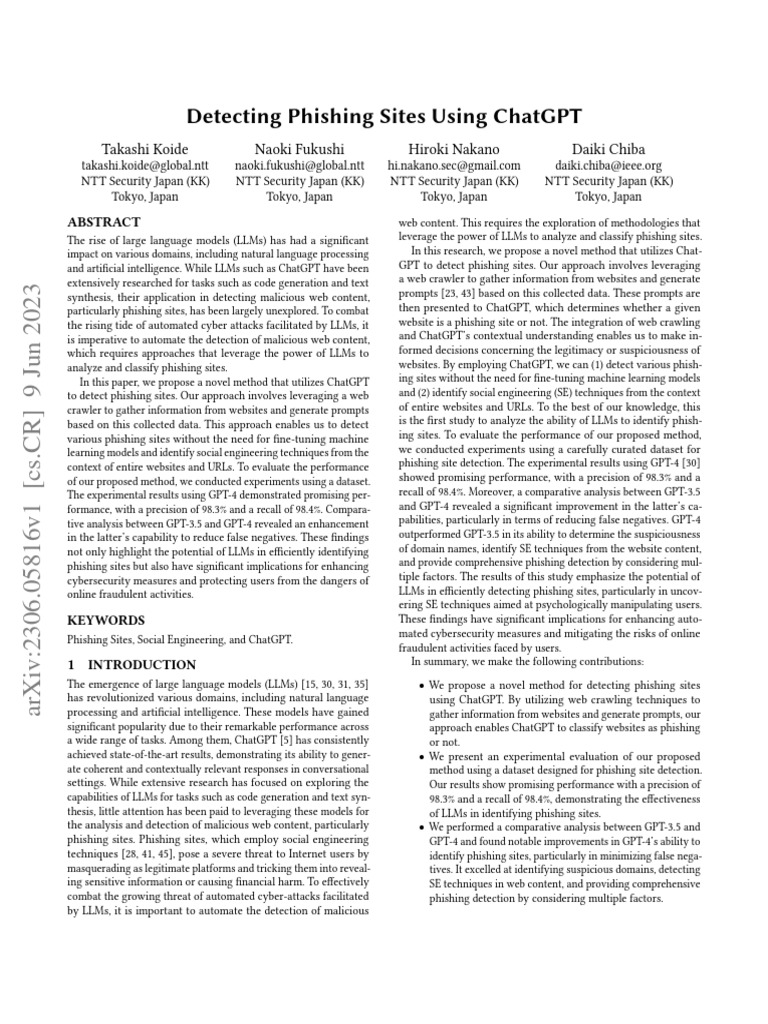 Detecting Phishing Sites Using ChatGPT

Takashi Koide
takashi.koide@global.ntt
NTT Security Japan (KK)
Tokyo, Japan

Naoki Fukushi
naoki.fukushi@global.ntt
NTT Security Japan (KK)
Tokyo, Japan

Hiroki Nakano
hi.nakano.sec@gmail.com
NTT Security Japan (KK)
Tokyo, Japan

Daiki Chiba
daiki.chiba@ieee.org
NTT Security Japan (KK)
Tokyo, Japan

arXiv:2306.05816v1 [cs.CR] 9 Jun 2023

ABSTRACT

The rise of large language models (LLMs) has had a significant impact on various domains, including natural language processing and artificial intelligence. While LLMs such as ChatGPT have been extensively researched for tasks such as code generation and text synthesis, their application in detecting malicious web content, particularly phishing sites, has been largely unexplored. To combat the rising tide of automated cyber attacks facilitated by LLMs, it is imperative to automate the detection of malicious web content, which requires approaches that leverage the power of LLMs to analyze and classify phishing sites.

In this paper, we propose a novel method that utilizes ChatGPT to detect phishing sites. Our approach involves leveraging a web crawler to gather information from websites and generate prompts based on this collected data. This approach enables us to detect various phishing sites without the need for fine-tuning machine learning models and identify social engineering techniques from the context of entire websites and URLs. To evaluate the performance of our proposed method, we conducted experiments using a dataset. The experimental results using GPT-4 demonstrated promising performance, with a precision of 98.3% and a recall of 98.4%. Comparative analysis between GPT-3.5 and GPT-4 revealed an enhancement in the latter's capability to reduce false negatives. These findings not only highlight the potential of LLMs in efficiently identifying phishing sites but also have significant implications for enhancing cybersecurity measures and protecting users from the dangers of online fraudulent activities.

KEYWORDS

Phishing Sites, Social Engineering, and ChatGPT.

1 INTRODUCTION

The emergence of large language models (LLMs) [15, 30, 31, 35] has revolutionized various domains, including natural language processing and artificial intelligence. These models have gained significant popularity due to their remarkable performance across a wide range of tasks. Among them, ChatGPT [5] has consistently achieved state-of-the-art results, demonstrating its ability to generate coherent and contextually relevant responses in conversational settings. While extensive research has focused on exploring the capabilities of LLMs for tasks such as code generation and text synthesis, little attention has been paid to leveraging these models for the analysis and detection of malicious web content, particularly phishing sites. Phishing sites, which employ social engineering techniques [28, 41, 45], pose a severe threat to Internet users by masquerading as legitimate platforms and tricking them into revealing sensitive information or causing financial harm. To effectively combat the growing threat of automated cyber-attacks facilitated by LLMs, it is important to automate the detection of malicious web content. This requires the exploration of methodologies that leverage the power of LLMs to analyze and classify phishing sites.

In this research, we propose a novel method that utilizes ChatGPT to detect phishing sites. Our approach involves leveraging a web crawler to gather information from websites and generate prompts [23, 43] based on this collected data. These prompts are then presented to ChatGPT, which determines whether a given website is a phishing site or not. The integration of web crawling and ChatGPT's contextual understanding enables us to make informed decisions concerning the legitimacy or suspiciousness of websites. By employing ChatGPT, we can (1) detect various phishing sites without the need for fine-tuning machine learning models and (2) identify social engineering (SE) techniques from the context of entire websites and URLs. To the best of our knowledge, this is the first study to analyze the ability of LLMs to identify phishing sites. To evaluate the performance of our proposed method, we conducted experiments using a carefully curated dataset for phishing site detection. The experimental results using GPT-4 [30] showed promising performance, with a precision of 98.3% and a recall of 98.4%. Moreover, a comparative analysis between GPT-3.5 and GPT-4 revealed a significant improvement in the latter's capabilities, particularly in terms of reducing false negatives. GPT-4 outperformed GPT-3.5 in its ability to determine the suspiciousness of domain names, identify SE techniques from the website content, and provide comprehensive phishing detection by considering multiple factors. The results of this study emphasize the potential of LLMs in efficiently detecting phishing sites, particularly in uncovering SE techniques aimed at psychologically manipulating users. These findings have significant implications for enhancing automated cybersecurity measures and mitigating the risks of online fraudulent activities faced by users.

In summary, we make the following contributions:

• We propose a novel method for detecting phishing sites using ChatGPT. By utilizing web crawling techniques to gather information from websites and generate prompts, our approach enables ChatGPT to classify websites as phishing or not.
• We present an experimental evaluation of our proposed method using a dataset designed for phishing site detection. Our results show promising performance with a precision of 98.3% and a recall of 98.4%, demonstrating the effectiveness of LLMs in identifying phishing sites.
• We performed a comparative analysis between GPT-3.5 and GPT-4 and found notable improvements in GPT-4's ability to identify phishing sites, particularly in minimizing false negatives. It excelled at identifying suspicious domains, detecting SE techniques in web content, and providing comprehensive phishing detection by considering multiple factors.